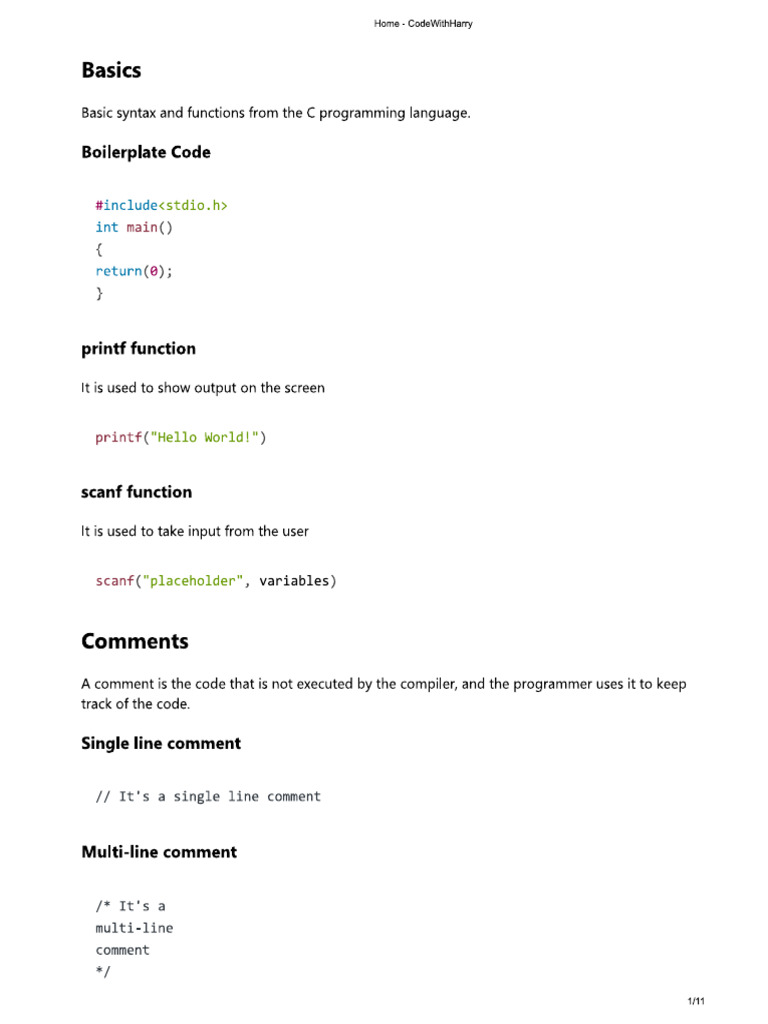 Home - CodeWithHarry

Basics

Basic syntax and functions from the C programming language.

Boilerplate Code

#include<stdio.h>
int main()
{
return(0);
}

printf function

It is used to show output on the screen

printf("Hello World!")

scanf function

It is used to take input from the user

scanf("placeholder", variables)

Comments

A comment is the code that is not executed by the compiler, and the programmer uses it to keep track of the code.

Single line comment

// It's a single line comment

Multi-line comment

/* It's a
multi-line
comment
*/

1/11